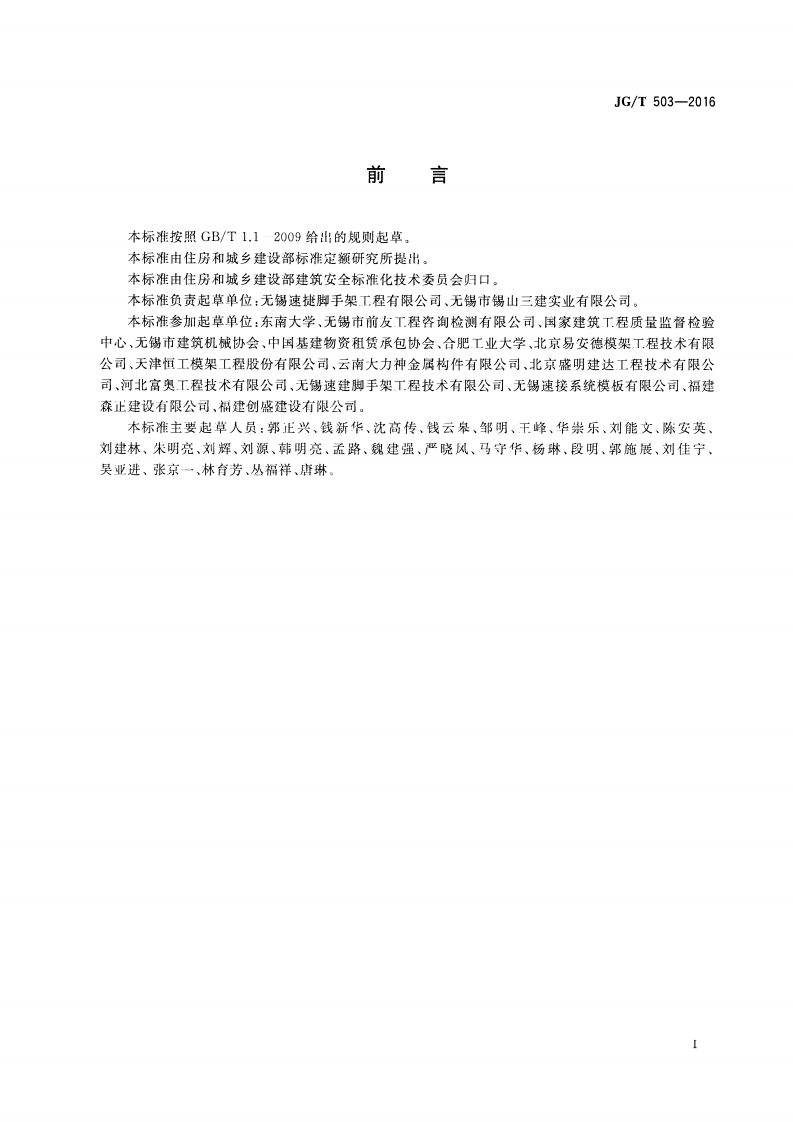 JG/T 503—2016

前　言

本标准按照 GB/T 1.1—2009 给出的规则起草。

本标准由住房和城乡建设部标准定额研究所提出。

本标准由住房和城乡建设部建筑安全标准化技术委员会归口。

本标准负责起草单位：无锡速捷脚手架工程有限公司、无锡市锡山三建实业有限公司。

本标准参加起草单位：东南大学、无锡市前友工程咨询检测有限公司、国家建筑工程质量监督检验中心、无锡市建筑机械协会、中国基建物资租赁承包协会、合肥工业大学、北京易安德模架工程技术有限公司、天津恒工模架工程股份有限公司、云南大力神金属构件有限公司、北京盛明建达工程技术有限公司、河北富奥工程技术有限公司、无锡速建脚手架工程技术有限公司、无锡速接系统模板有限公司、福建森正建设有限公司、福建创盛建设有限公司。

本标准主要起草人员：郭正兴、钱新华、沈高传、钱云皋、邹明、王峰、华崇乐、刘能文、陈安英、刘建林、朱明亮、刘辉、刘源、韩明亮、孟路、魏建强、严晓风、马守华、杨琳、段明、郭施展、刘佳宁、吴亚进、张京一、林育芳、丛福祥、唐琳。

I